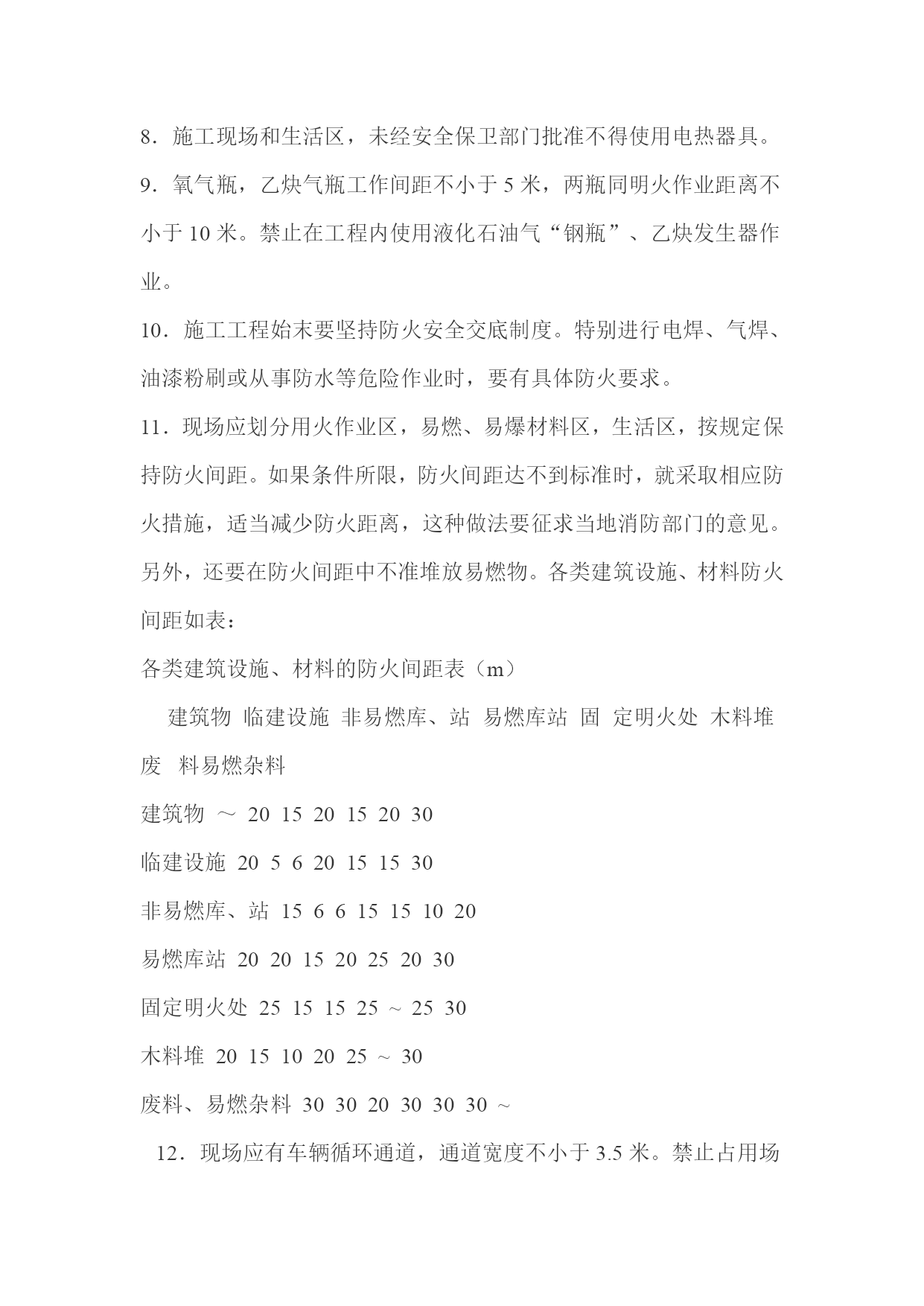 8．施工现场和生活区，未经安全保卫部门批准不得使用电热器具。

9．氧气瓶，乙炔气瓶工作间距不小于 5 米，两瓶同明火作业距离不小于 10 米。禁止在工程内使用液化石油气“钢瓶”、乙炔发生器作业。

10．施工工程始末要坚持防火安全交底制度。特别进行电焊、气焊、油漆粉刷或从事防水等危险作业时，要有具体防火要求。

11．现场应划分用火作业区，易燃、易爆材料区，生活区，按规定保持防火间距。如果条件所限，防火间距达不到标准时，就采取相应防火措施，适当减少防火距离，这种做法要征求当地消防部门的意见。另外，还要在防火间距中不准堆放易燃物。各类建筑设施、材料防火间距如表：

各类建筑设施、材料的防火间距表（m）

建筑物 临建设施 非易燃库、站 易燃库站 固 定明火处 木料堆 废 料易燃杂料

建筑物 ～ 20 15 20 15 20 30

临建设施 20 5 6 20 15 15 30

非易燃库、站 15 6 6 15 15 10 20

易燃库站 20 20 15 20 25 20 30

固定明火处 25 15 15 25 ～ 25 30

木料堆 20 15 10 20 25 ～ 30

废料、易燃杂料 30 30 20 30 30 30 ～

12．现场应有车辆循环通道，通道宽度不小于 3.5 米。禁止占用场